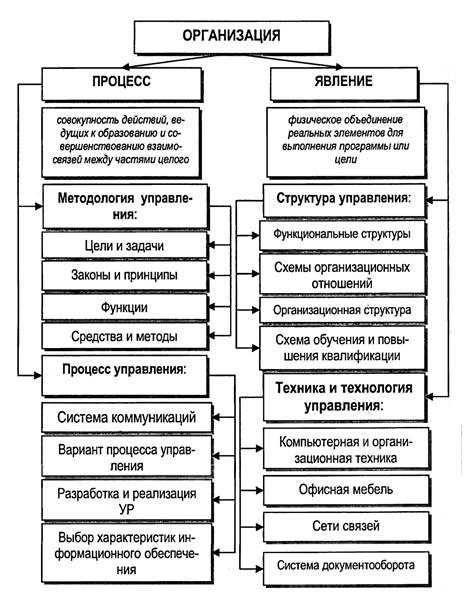 ОРГАНИЗАЦИЯ

ПРОЦЕСС

совокупность действий, ведущих к образованию и совершенствованию взаимосвязей между частями целого

Методология управления:

Цели и задачи

Законы и принципы

Функции

Средства и методы

Процесс управления:

Система коммуникаций

Вариант процесса управления

Разработка и реализация УР

Выбор характеристик информационного обеспечения

ЯВЛЕНИЕ

физическое объединение реальных элементов для выполнения программы или цели

Структура управления:

Функциональные структуры

Схемы организационных отношений

Организационная структура

Схема обучения и повышения квалификации

Техника и технология управления:

Компьютерная и организационная техника

Офисная мебель

Сети связей

Система документооборота